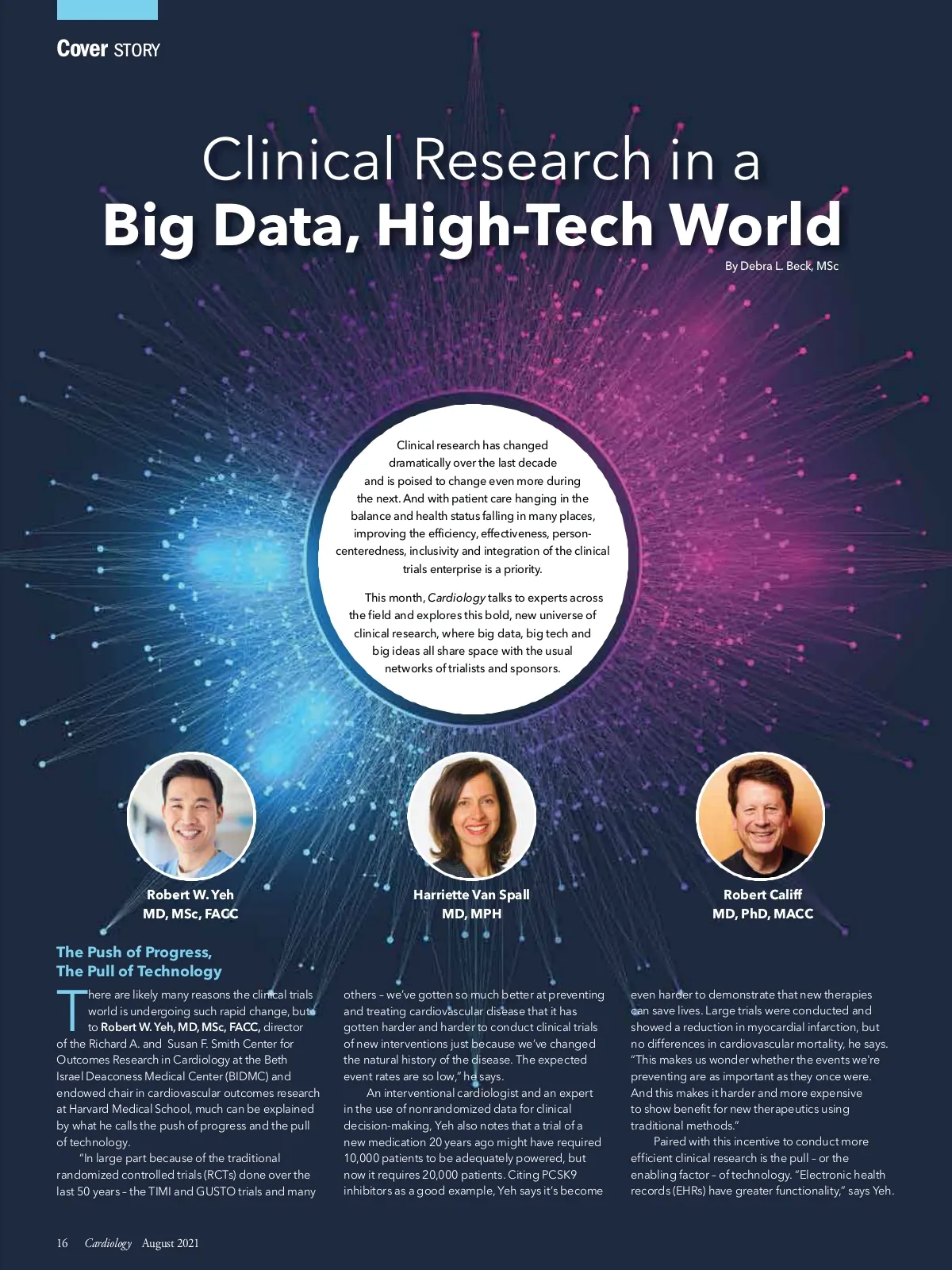 Cover STORY

Clinical Research in a
Big Data, High-Tech World

By Debra L. Beck, MSc

Clinical research has changed dramatically over the last decade and is poised to change even more during the next. And with patient care hanging in the balance and health status falling in many places, improving the efficiency, effectiveness, person-centeredness, inclusivity and integration of the clinical trials enterprise is a priority.

This month, Cardiology talks to experts across the field and explores this bold, new universe of clinical research, where big data, big tech and big ideas all share space with the usual networks of trialists and sponsors.

Robert W. Yeh
MD, MSc, FACC

Harriette Van Spall
MD, MPH

Robert Califf
MD, PhD, MACC

The Push of Progress,
The Pull of Technology

There are likely many reasons the clinical trials world is undergoing such rapid change, but to Robert W. Yeh, MD, MSc, FACC, director of the Richard A. and Susan F. Smith Center for Outcomes Research in Cardiology at the Beth Israel Deaconess Medical Center (BIDMC) and endowed chair in cardiovascular outcomes research at Harvard Medical School, much can be explained by what he calls the push of progress and the pull of technology.

"In large part because of the traditional randomized controlled trials (RCTs) done over the last 50 years – the TIMI and GUSTO trials and many others – we've gotten so much better at preventing and treating cardiovascular disease that it has gotten harder and harder to conduct clinical trials of new interventions just because we've changed the natural history of the disease. The expected event rates are so low," he says.

An interventional cardiologist and an expert in the use of nonrandomized data for clinical decision-making, Yeh also notes that a trial of a new medication 20 years ago might have required 10,000 patients to be adequately powered, but now it requires 20,000 patients. Citing PCSK9 inhibitors as a good example, Yeh says it's become even harder to demonstrate that new therapies can save lives. Large trials were conducted and showed a reduction in myocardial infarction, but no differences in cardiovascular mortality, he says. "This makes us wonder whether the events we're preventing are as important as they once were. And this makes it harder and more expensive to show benefit for new therapeutics using traditional methods."

Paired with this incentive to conduct more efficient clinical research is the pull – or the enabling factor – of technology. "Electronic health records (EHRs) have greater functionality," says Yeh.

16 Cardiology August 2021